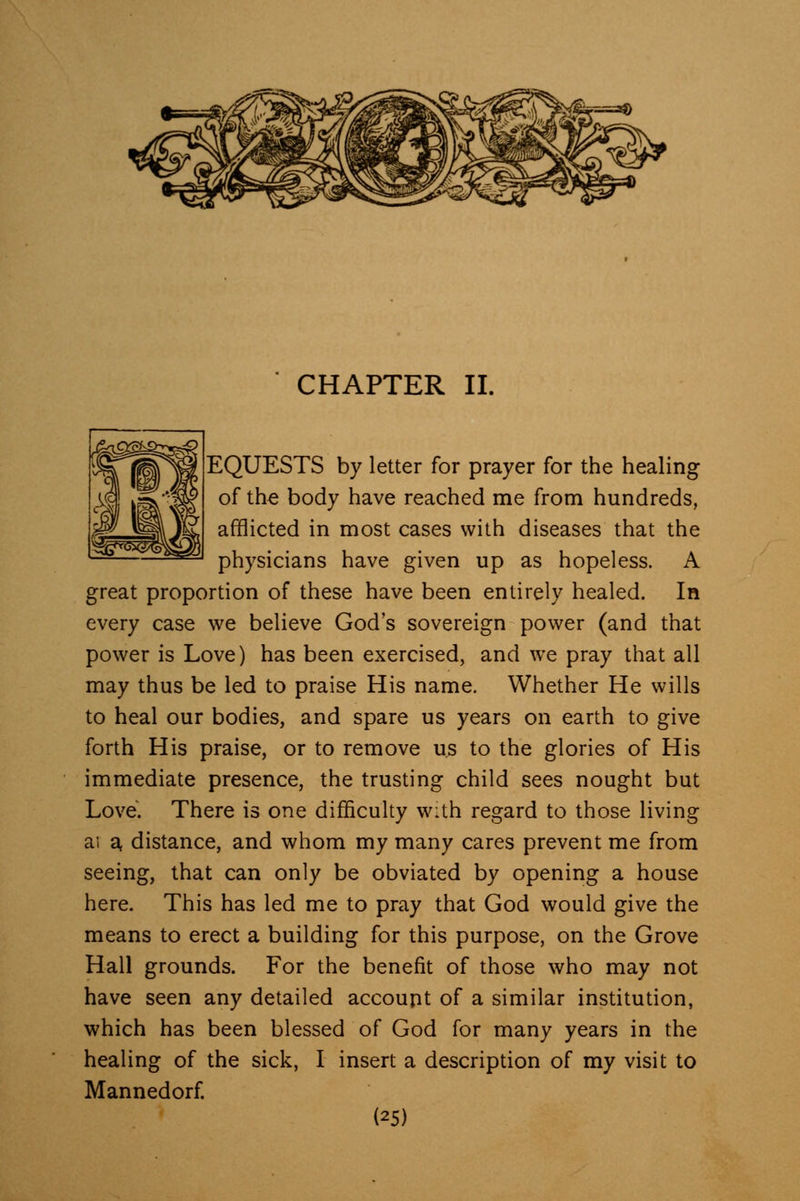 CHAPTER II.

REQUESTS by letter for prayer for the healing of the body have reached me from hundreds, afflicted in most cases with diseases that the physicians have given up as hopeless. A great proportion of these have been entirely healed. In every case we believe God's sovereign power (and that power is Love) has been exercised, and we pray that all may thus be led to praise His name. Whether He wills to heal our bodies, and spare us years on earth to give forth His praise, or to remove us to the glories of His immediate presence, the trusting child sees nought but Love. There is one difficulty with regard to those living at a distance, and whom my many cares prevent me from seeing, that can only be obviated by opening a house here. This has led me to pray that God would give the means to erect a building for this purpose, on the Grove Hall grounds. For the benefit of those who may not have seen any detailed account of a similar institution, which has been blessed of God for many years in the healing of the sick, I insert a description of my visit to Mannedorf.

(25)